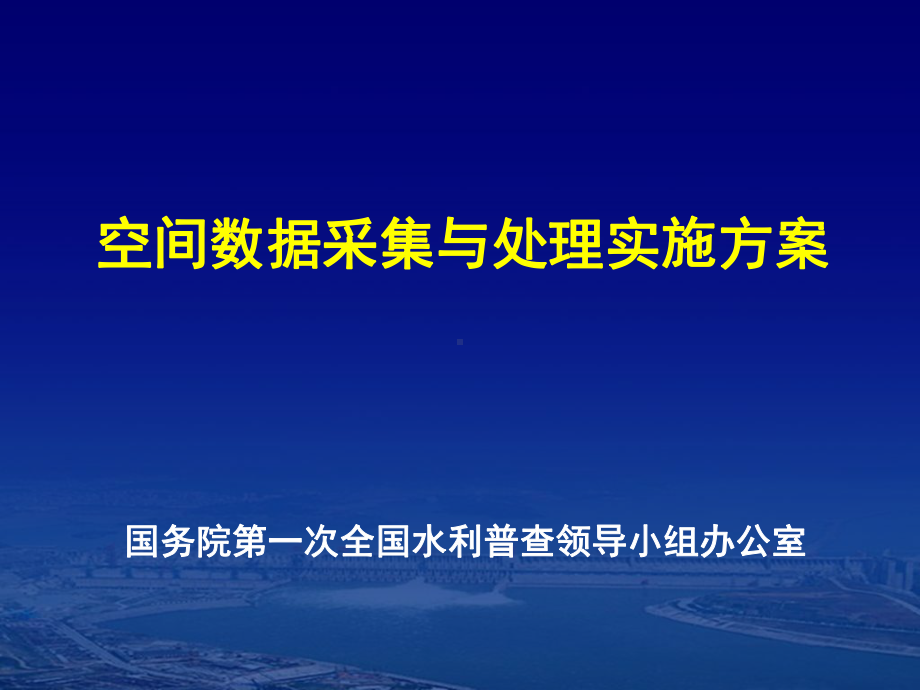 空间数据采集与处理实施方案

国务院第一次全国水利普查领导小组办公室